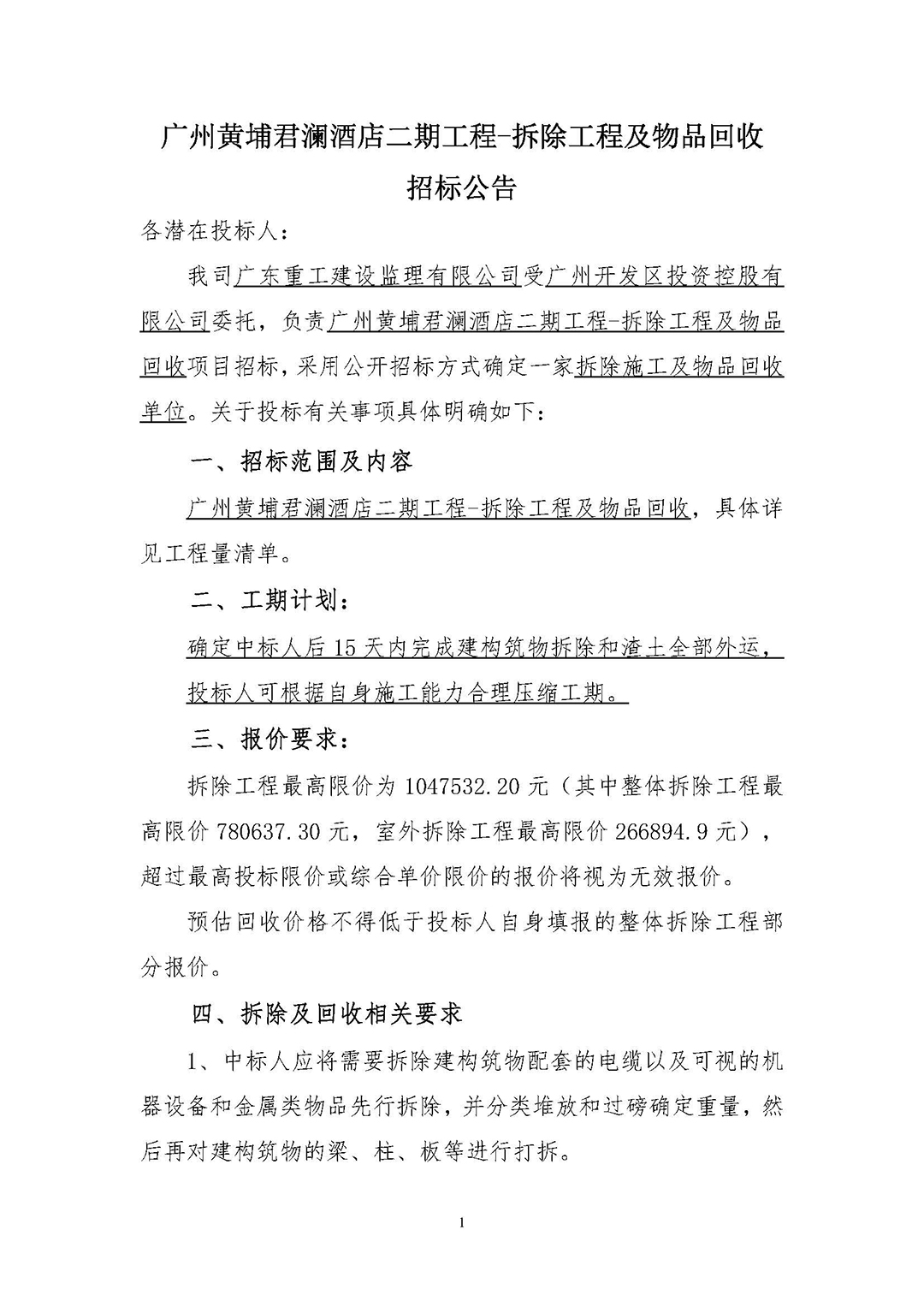 广州黄埔君澜酒店二期工程-拆除工程及物品回收
招标公告

各潜在投标人：

我司广东重工建设监理有限公司受广州开发区投资控股有限公司委托，负责广州黄埔君澜酒店二期工程-拆除工程及物品回收项目招标，采用公开招标方式确定一家拆除施工及物品回收单位。关于投标有关事项具体明确如下：

一、招标范围及内容

广州黄埔君澜酒店二期工程-拆除工程及物品回收，具体详见工程量清单。

二、工期计划：

确定中标人后 15 天内完成建构筑物拆除和渣土全部外运，投标人可根据自身施工能力合理压缩工期。

三、报价要求：

拆除工程最高限价为 1047532.20 元（其中整体拆除工程最高限价 780637.30 元，室外拆除工程最高限价 266894.9 元），超过最高投标限价或综合单价限价的报价将视为无效报价。

预估回收价格不得低于投标人自身填报的整体拆除工程部分报价。

四、拆除及回收相关要求

1、中标人应将需要拆除建构筑物配套的电缆以及可视的机器设备和金属类物品先行拆除，并分类堆放和过磅确定重量，然后再对建构筑物的梁、柱、板等进行打拆。

1